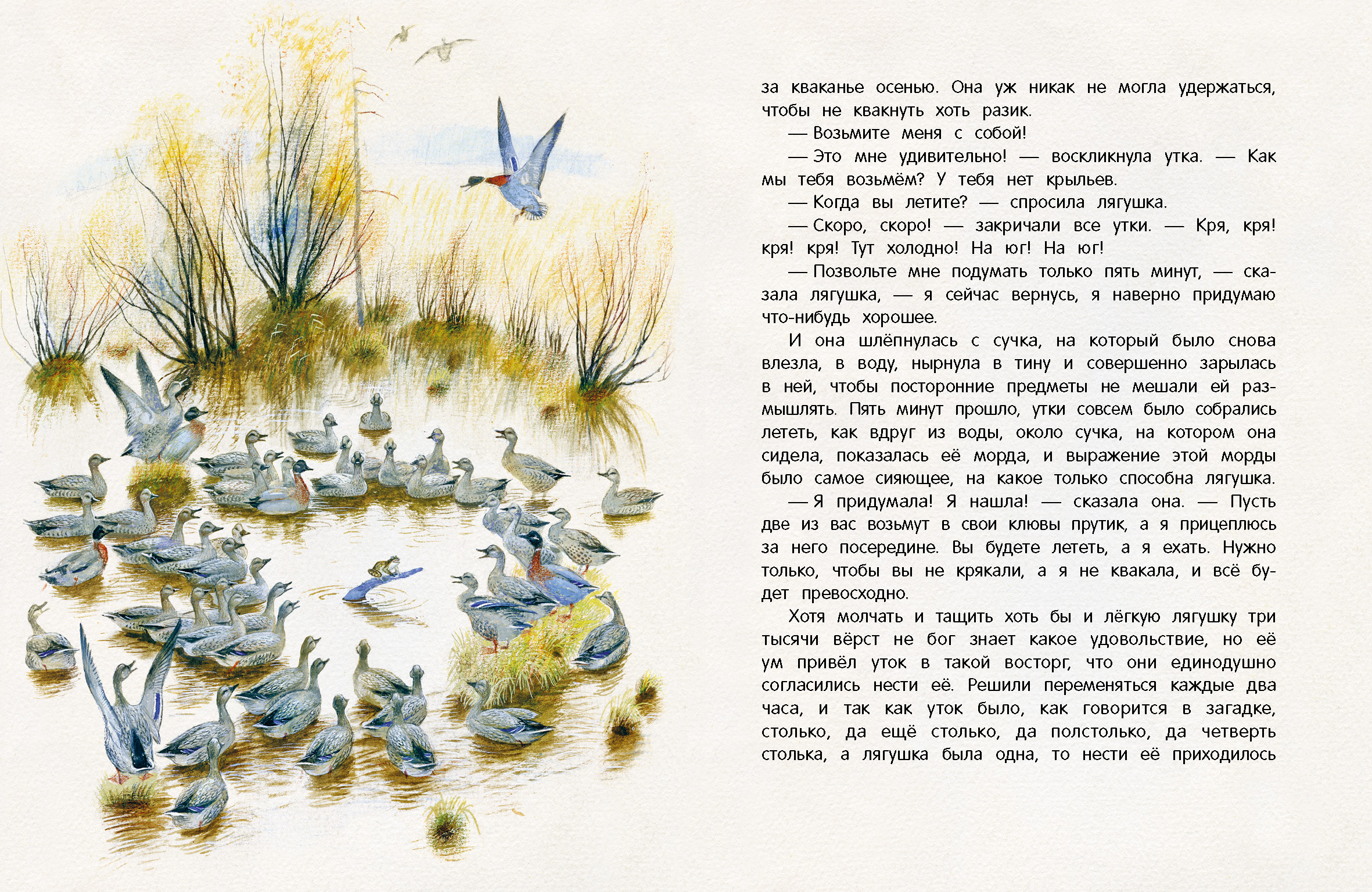 за кваканье осенью. Она уж никак не могла удержаться, чтобы не квакнуть хоть разик.

— Возьмите меня с собой!

— Это мне удивительно! — воскликнула утка. — Как мы тебя возьмём? У тебя нет крыльев.

— Когда вы летите? — спросила лягушка.

— Скоро, скоро! — закричали все утки. — Кря, кря! кря! кря! Тут холодно! На юг! На юг!

— Позвольте мне подумать только пять минут, — сказала лягушка, — я сейчас вернусь, я наверно придумаю что-нибудь хорошее.

И она шлёпнулась с сучка, на который было снова влезла, в воду, нырнула в тину и совершенно зарылась в ней, чтобы посторонние предметы не мешали ей размышлять. Пять минут прошло, утки совсем было собрались лететь, как вдруг из воды, около сучка, на котором она сидела, показалась её морда, и выражение этой морды было самое сияющее, на какое только способна лягушка.

— Я придумала! Я нашла! — сказала она. — Пусть две из вас возьмут в свои клювы прутик, а я прицеплюсь за него посередине. Вы будете лететь, а я ехать. Нужно только, чтобы вы не крякали, а я не квакала, и всё будет превосходно.

Хотя молчать и тащить хоть бы и лёгкую лягушку три тысячи вёрст не бог знает какое удовольствие, но её ум привёл уток в такой восторг, что они единодушно согласились нести её. Решили переменяться каждые два часа, и так как уток было, как говорится в загадке, столько, да ещё столько, да полстолько, да четверть столька, а лягушка была одна, то нести её приходилось